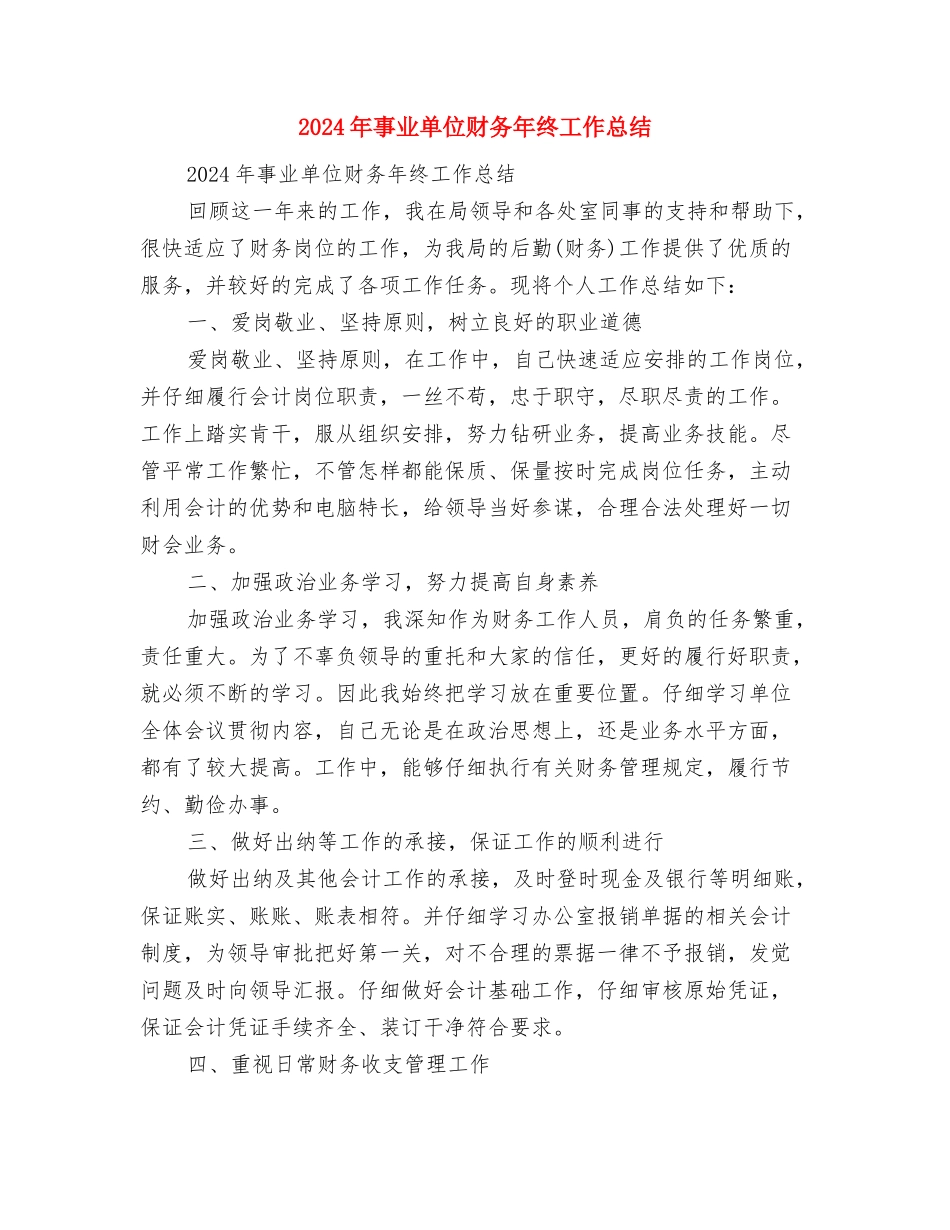 2024年事业单位财务年终工作总结

2024年事业单位财务年终工作总结

回顾这一年来的工作，我在局领导和各处室同事的支持和帮助下，很快适应了财务岗位的工作，为我局的后勤(财务)工作提供了优质的服务，并较好的完成了各项工作任务。现将个人工作总结如下：

一、爱岗敬业、坚持原则，树立良好的职业道德

爱岗敬业、坚持原则，在工作中，自己快速适应安排的工作岗位，并仔细履行会计岗位职责，一丝不苟，忠于职守，尽职尽责的工作。工作上踏实肯干，服从组织安排，努力钻研业务，提高业务技能。尽管平常工作繁忙，不管怎样都能保质、保量按时完成岗位任务，主动利用会计的优势和电脑特长，给领导当好参谋，合理合法处理好一切财会业务。

二、加强政治业务学习，努力提高自身素养

加强政治业务学习，我深知作为财务工作人员，肩负的任务繁重，责任重大。为了不辜负领导的重托和大家的信任，更好的履行好职责，就必须不断的学习。因此我始终把学习放在重要位置。仔细学习单位全体会议贯彻内容，自己无论是在政治思想上，还是业务水平方面，都有了较大提高。工作中，能够仔细执行有关财务管理规定，履行节约、勤俭办事。

三、做好出纳等工作的承接，保证工作的顺利进行

做好出纳及其他会计工作的承接，及时登时现金及银行等明细账，保证账实、账账、账表相符。并仔细学习办公室报销单据的相关会计制度，为领导审批把好第一关，对不合理的票据一律不予报销，发觉问题及时向领导汇报。仔细做好会计基础工作，仔细审核原始凭证，保证会计凭证手续齐全、装订干净符合要求。

四、重视日常财务收支管理工作